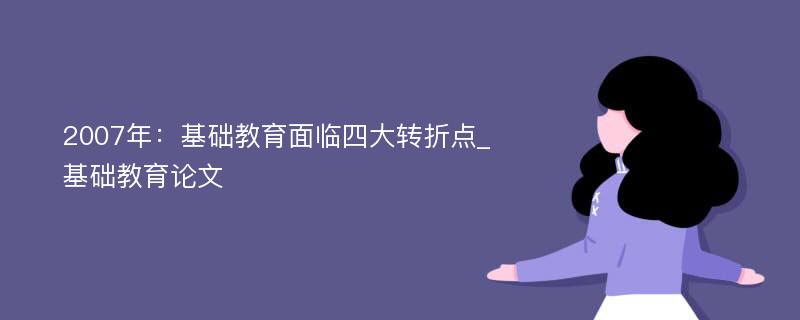 2007年：基础教育面临四大转折点_基础教育论文